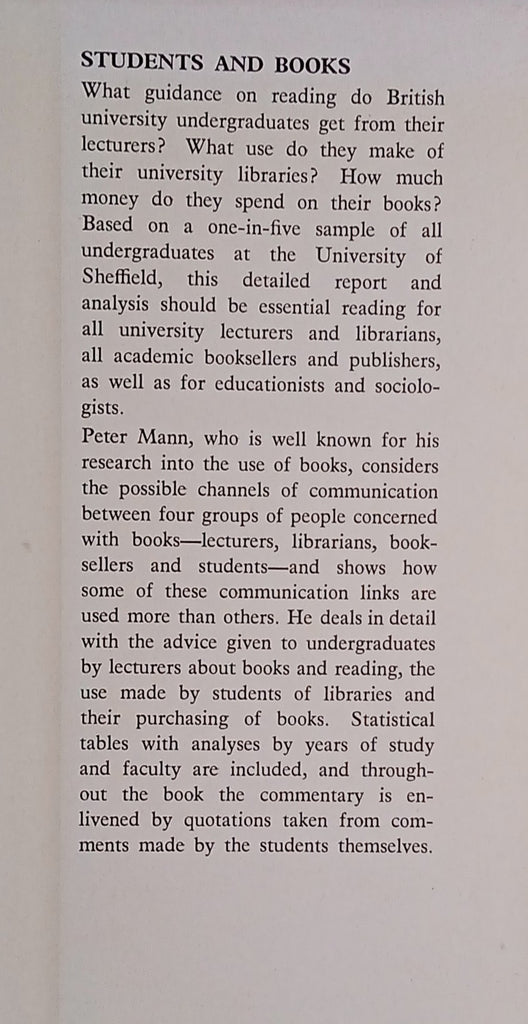 STUDENTS AND BOOKS

What guidance on reading do British university undergraduates get from their lecturers? What use do they make of their university libraries? How much money do they spend on their books? Based on a one-in-five sample of all undergraduates at the University of Sheffield, this detailed report and analysis should be essential reading for all university lecturers and librarians, all academic booksellers and publishers, as well as for educationists and sociologists.

Peter Mann, who is well known for his research into the use of books, considers the possible channels of communication between four groups of people concerned with books—lecturers, librarians, booksellers and students—and shows how some of these communication links are used more than others. He deals in detail with the advice given to undergraduates by lecturers about books and reading, the use made by students of libraries and their purchasing of books. Statistical tables with analyses by years of study and faculty are included, and throughout the book the commentary is enlivened by quotations taken from comments made by the students themselves.